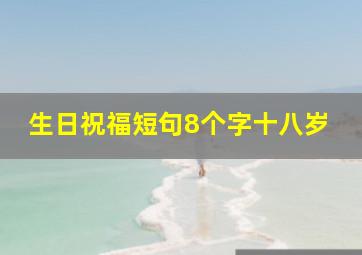 生日祝福短句8个字十八岁